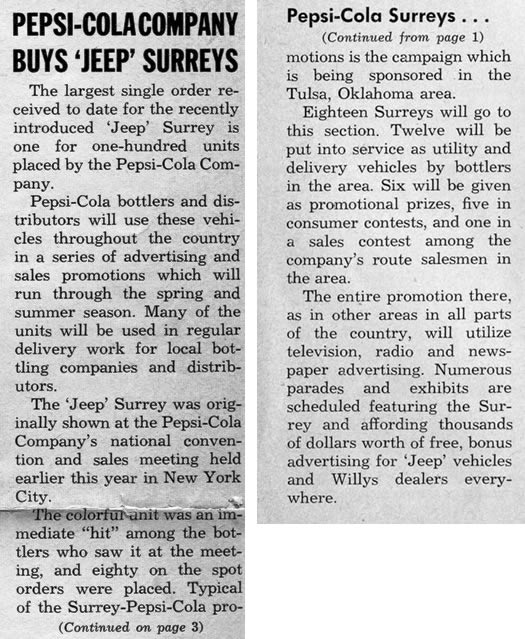 PEPSI-COLA COMPANY BUYS 'JEEP' SURREYS

The largest single order received to date for the recently introduced 'Jeep' Surrey is one for one-hundred units placed by the Pepsi-Cola Company.

Pepsi-Cola bottlers and distributors will use these vehicles throughout the country in a series of advertising and sales promotions which will run through the spring and summer season. Many of the units will be used in regular delivery work for local bottling companies and distributors.

The 'Jeep' Surrey was originally shown at the Pepsi-Cola Company's national convention and sales meeting held earlier this year in New York City.

The colorful unit was an immediate "hit" among the bottlers who saw it at the meeting, and eighty on the spot orders were placed. Typical of the Surrey-Pepsi-Cola pro-

(Continued on page 3)

Pepsi-Cola Surreys . . .

(Continued from page 1)

motions is the campaign which is being sponsored in the Tulsa, Oklahoma area.

Eighteen Surreys will go to this section. Twelve will be put into service as utility and delivery vehicles by bottlers in the area. Six will be given as promotional prizes, five in consumer contests, and one in a sales contest among the company's route salesmen in the area.

The entire promotion there, as in other areas in all parts of the country, will utilize television, radio and newspaper advertising. Numerous parades and exhibits are scheduled featuring the Surrey and affording thousands of dollars worth of free, bonus advertising for 'Jeep' vehicles and Willys dealers everywhere.